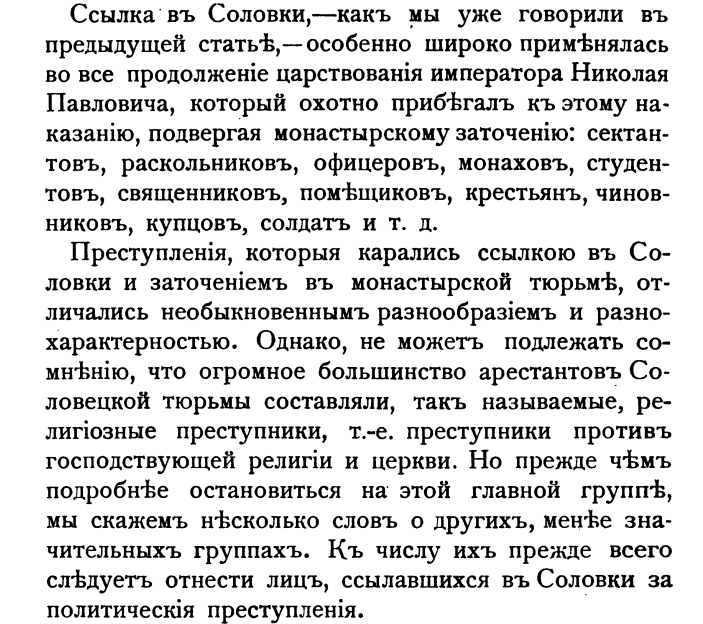 Ссылка въ Соловки,—какъ мы уже говорили въ предыдущей статьѣ,—особенно широко примѣнялась во все продолженіе царствованія императора Николая Павловича, который охотно прибѣгалъ къ этому наказанію, подвергая монастырскому заточенію: сектантовъ, раскольниковъ, офицеровъ, монаховъ, студентовъ, священниковъ, помѣщиковъ, крестьянъ, чиновниковъ, купцовъ, солдатъ и т. д.

Преступленія, которыя карались ссылкою въ Соловки и заточеніемъ въ монастырской тюрьмѣ, отличались необыкновеннымъ разнообразіемъ и разнохарактерностью. Однако, не можетъ подлежать сомнѣнію, что огромное большинство арестантовъ Соловецкой тюрьмы составляли, такъ называемые, религіозные преступники, т.-е. преступники противъ господствующей религіи и церкви. Но прежде чѣмъ подробнѣе остановиться на этой главной группѣ, мы скажемъ нѣсколько словъ о другихъ, менѣе значительныхъ группахъ. Къ числу ихъ прежде всего слѣдуетъ отнести лицъ, ссылавшихся въ Соловки за политическія преступленія.